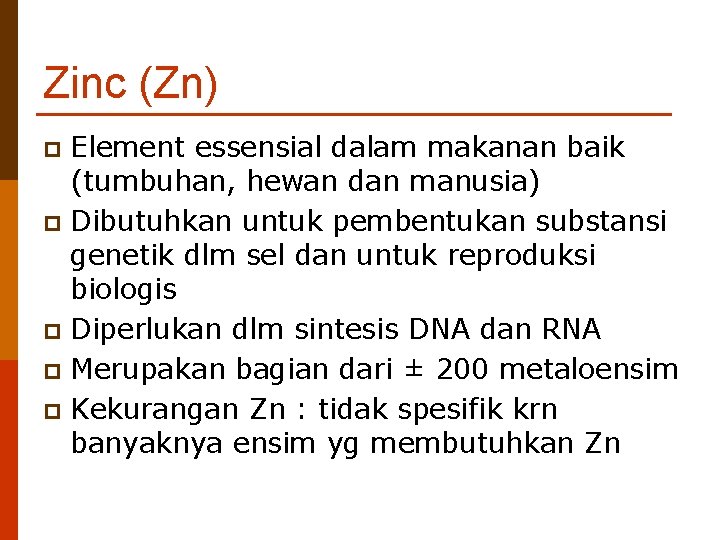 Zinc (Zn)

- Element essensial dalam makanan baik (tumbuhan, hewan dan manusia)
- Dibutuhkan untuk pembentukan substansi genetik dlm sel dan untuk reproduksi biologis
- Diperlukan dlm sintesis DNA dan RNA
- Merupakan bagian dari ± 200 metaloensim
- Kekurangan Zn : tidak spesifik krn banyaknya ensim yg membutuhkan Zn